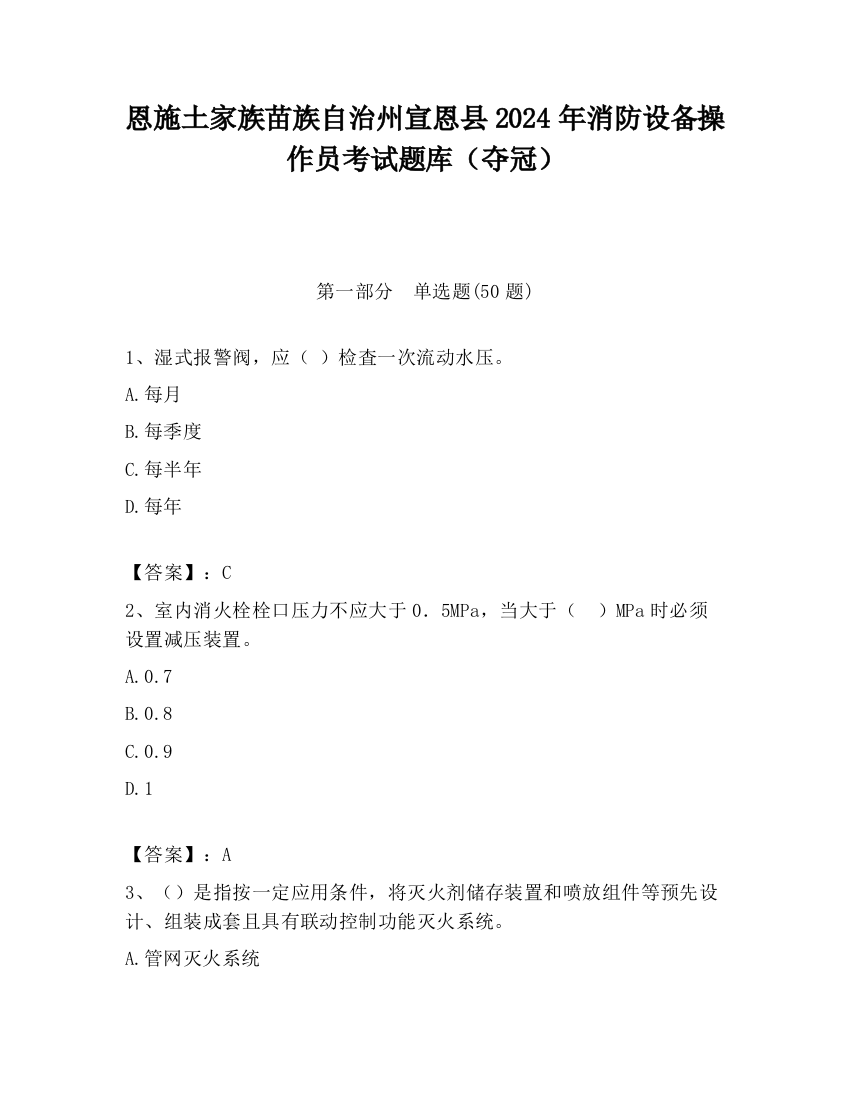 恩施土家族苗族自治州宣恩县2024年消防设备操作员考试题库（夺冠）

第一部分　单选题(50题)

1、湿式报警阀，应（ ）检查一次流动水压。

A.每月

B.每季度

C.每半年

D.每年

【答案】：C

2、室内消火栓栓口压力不应大于0．5MPa，当大于（　）MPa时必须设置减压装置。

A.0.7

B.0.8

C.0.9

D.1

【答案】：A

3、（）是指按一定应用条件，将灭火剂储存装置和喷放组件等预先设计、组装成套且具有联动控制功能灭火系统。

A.管网灭火系统